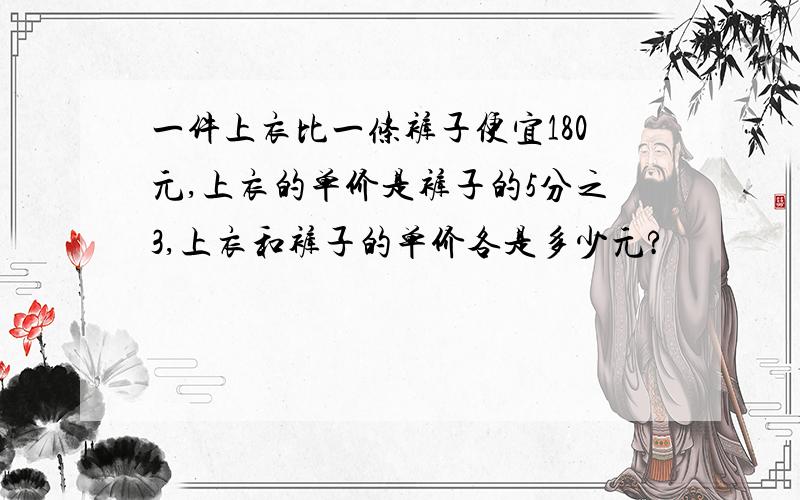 一件上衣比一条裤子便宜180元,上衣的单价是裤子的5分之3,上衣和裤子的单价各是多少元?